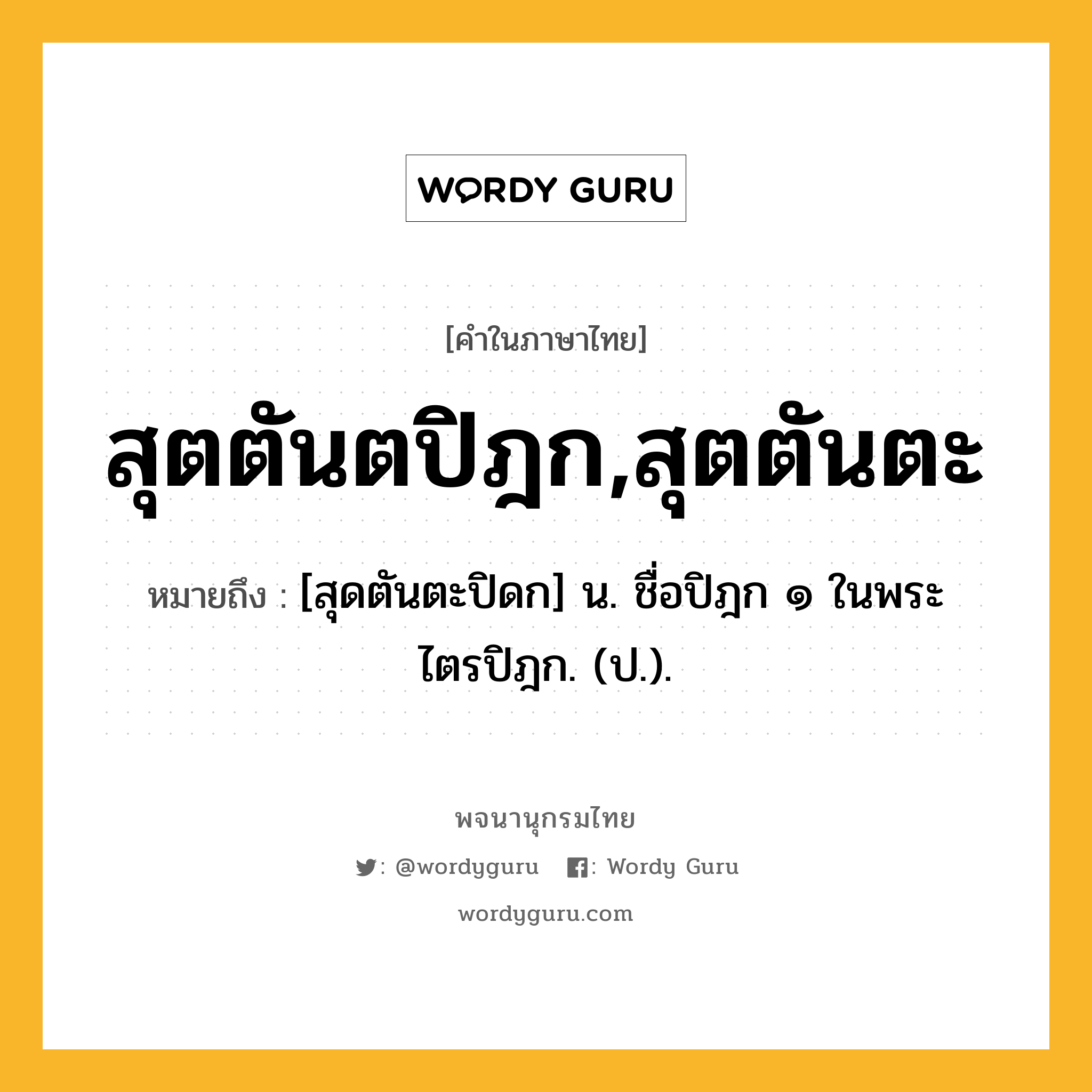 WORDY GURU

[คำในภาษาไทย]

สุตตันตปิฎก,สุตตันตะ

หมายถึง : [สุดตันตะปิดก] น. ชื่อปิฎก ๑ ในพระไตรปิฎก. (ป.).

พจนานุกรมไทย

: @wordyguru : Wordy Guru

wordyguru.com